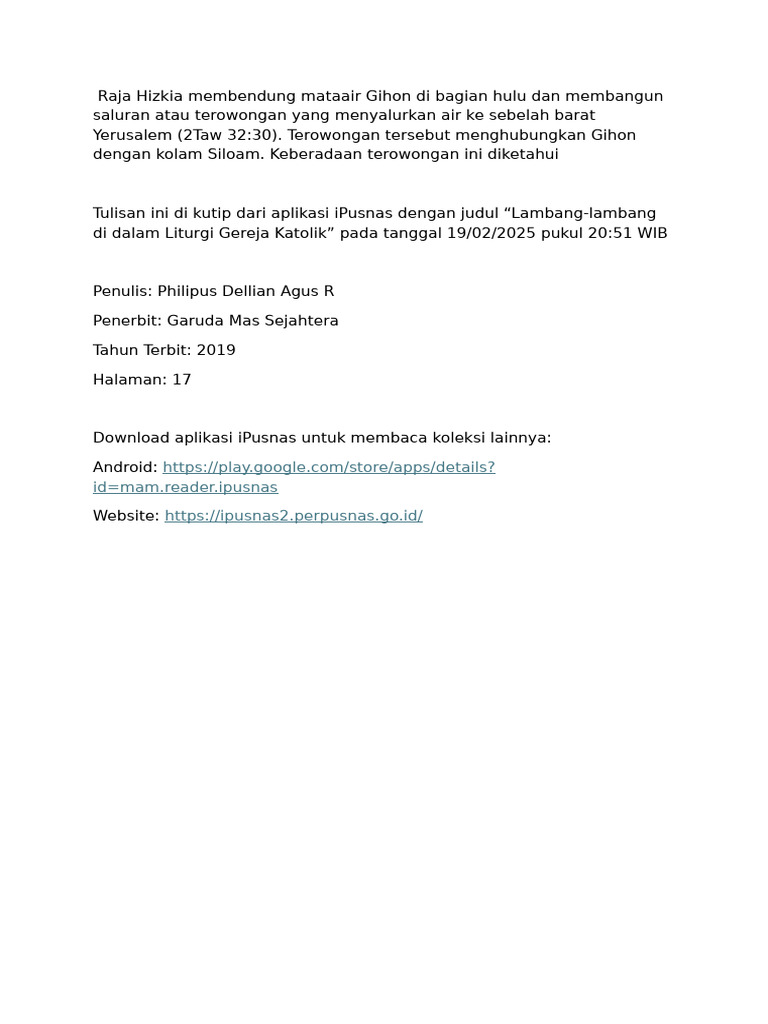 Raja Hizkia membendung mataair Gihon di bagian hulu dan membangun saluran atau terowongan yang menyalurkan air ke sebelah barat Yerusalem (2Taw 32:30). Terowongan tersebut menghubungkan Gihon dengan kolam Siloam. Keberadaan terowongan ini diketahui

Tulisan ini di kutip dari aplikasi iPusnas dengan judul “Lambang-lambang di dalam Liturgi Gereja Katolik” pada tanggal 19/02/2025 pukul 20:51 WIB

Penulis: Philipus Dellian Agus R

Penerbit: Garuda Mas Sejahtera

Tahun Terbit: 2019

Halaman: 17

Download aplikasi iPusnas untuk membaca koleksi lainnya:

Android: https://play.google.com/store/apps/details?id=mam.reader.ipusnas

Website: https://ipusnas2.perpusnas.go.id/